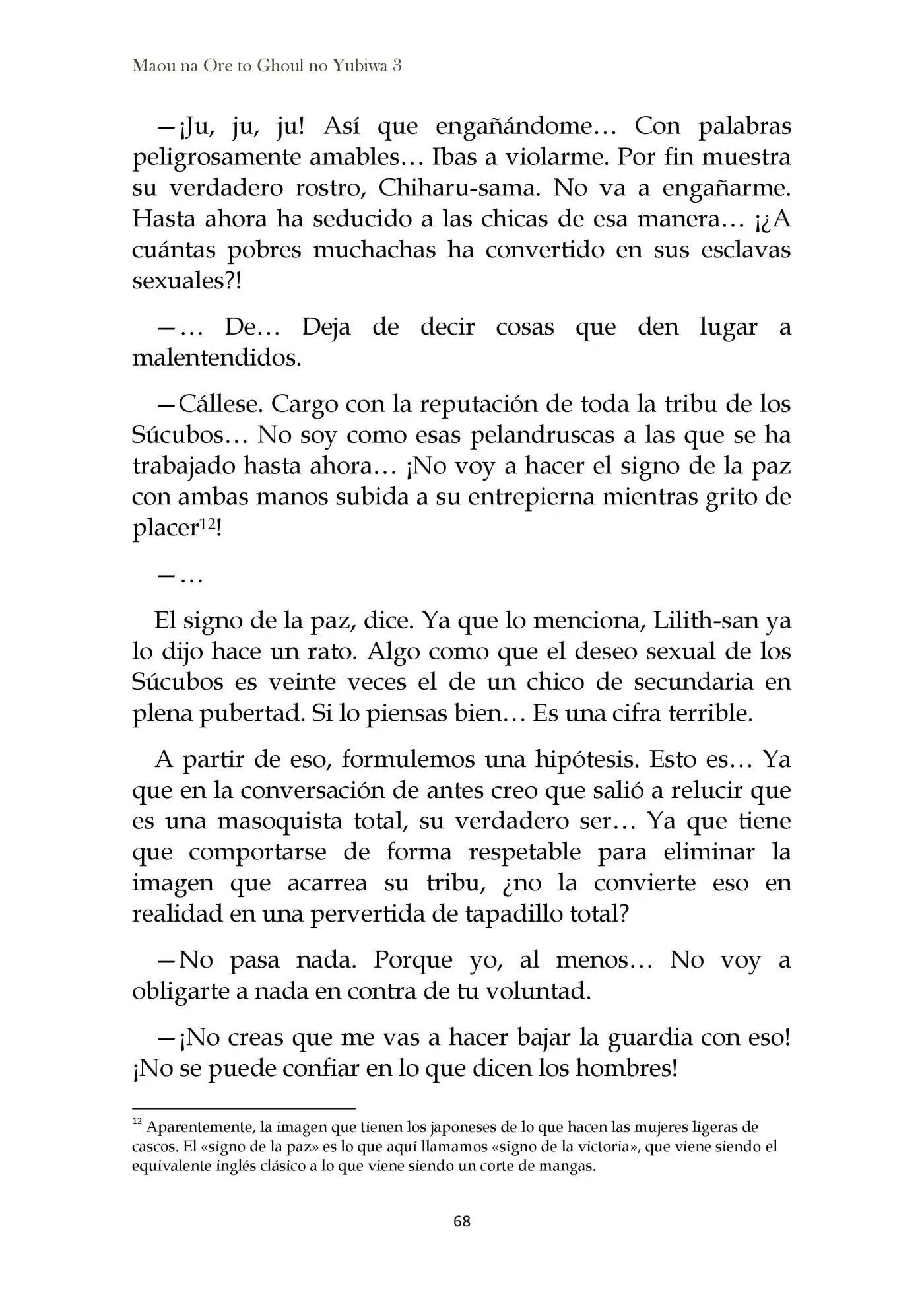 Maou na Ore to Ghoul no Yubiwa 3

—¡Ju, ju, ju! Así que engañándome… Con palabras peligrosamente amables… Ibas a violarme. Por fin muestra su verdadero rostro, Chiharu-sama. No va a engañarme. Hasta ahora ha seducido a las chicas de esa manera… ¡¿A cuántas pobres muchachas ha convertido en sus esclavas sexuales?!

—… De… Deja de decir cosas que den lugar a malentendidos.

—Cállese. Cargo con la reputación de toda la tribu de los Súcubos… No soy como esas pelandruscas a las que se ha trabajado hasta ahora… ¡No voy a hacer el signo de la paz con ambas manos subida a su entrepierna mientras grito de placer$^{12}$!

—…

El signo de la paz, dice. Ya que lo menciona, Lilith-san ya lo dijo hace un rato. Algo como que el deseo sexual de los Súcubos es veinte veces el de un chico de secundaria en plena pubertad. Si lo piensas bien… Es una cifra terrible.

A partir de eso, formulemos una hipótesis. Esto es… Ya que en la conversación de antes creo que salió a relucir que es una masoquista total, su verdadero ser… Ya que tiene que comportarse de forma respetable para eliminar la imagen que acarrea su tribu, ¿no la convierte eso en realidad en una pervertida de tapadillo total?

—No pasa nada. Porque yo, al menos… No voy a obligarte a nada en contra de tu voluntad.

—¡No creas que me vas a hacer bajar la guardia con eso! ¡No se puede confiar en lo que dicen los hombres!

$^{12}$ Aparentemente, la imagen que tienen los japoneses de lo que hacen las mujeres ligeras de cascos. El «signo de la paz» es lo que aquí llamamos «signo de la victoria», que viene siendo el equivalente inglés clásico a lo que viene siendo un corte de mangas.

68